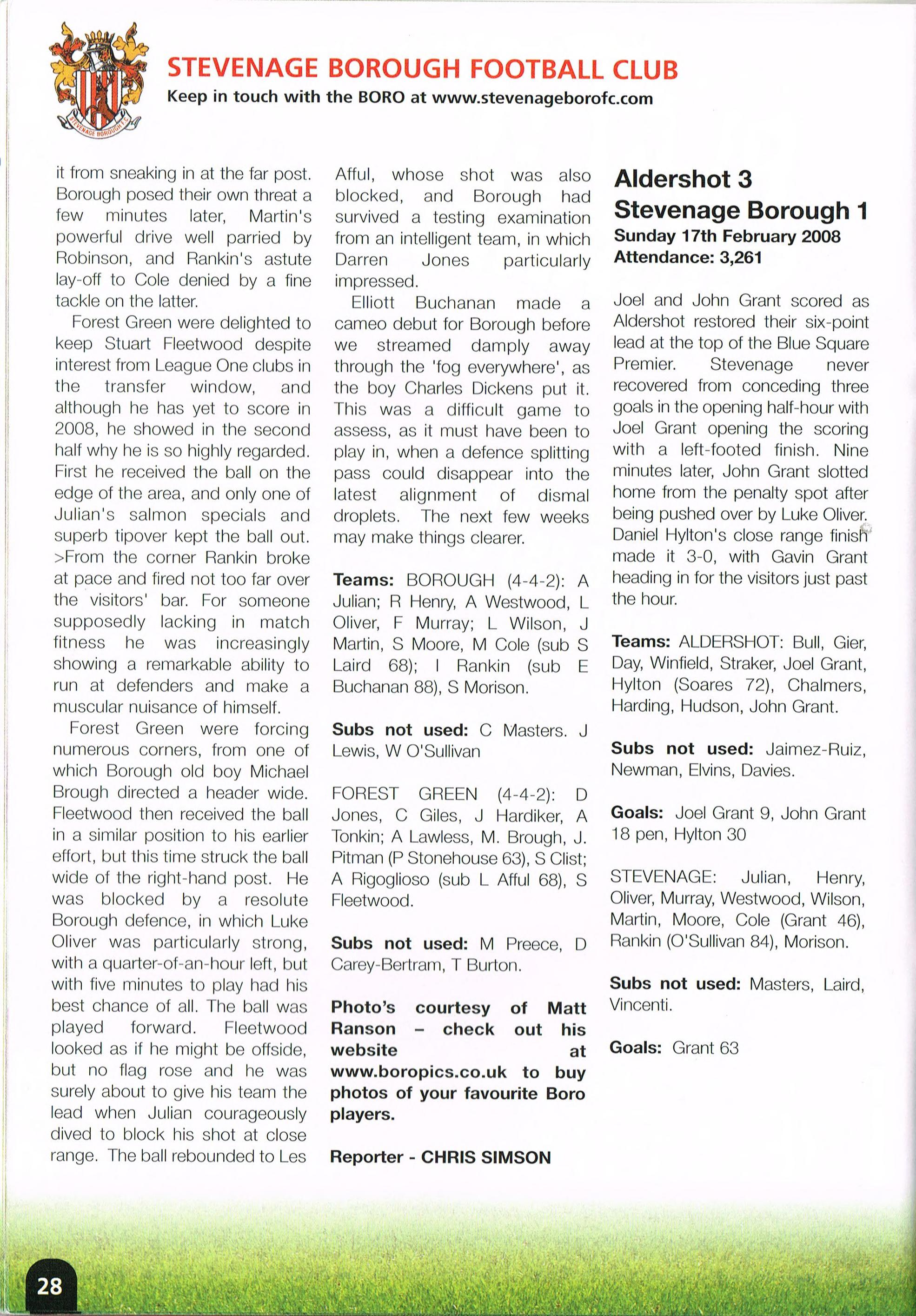 STEVENAGE BOROUGH FOOTBALL CLUB
Keep in touch with the BORO at www.stevenageborofc.com

it from sneaking in at the far post. Borough posed their own threat a few minutes later, Martin's powerful drive well parried by Robinson, and Rankin's astute lay-off to Cole denied by a fine tackle on the latter.

Forest Green were delighted to keep Stuart Fleetwood despite interest from League One clubs in the transfer window, and although he has yet to score in 2008, he showed in the second half why he is so highly regarded. First he received the ball on the edge of the area, and only one of Julian's salmon specials and superb tipover kept the ball out. >From the corner Rankin broke at pace and fired not too far over the visitors' bar. For someone supposedly lacking in match fitness he was increasingly showing a remarkable ability to run at defenders and make a muscular nuisance of himself.

Forest Green were forcing numerous corners, from one of which Borough old boy Michael Brough directed a header wide. Fleetwood then received the ball in a similar position to his earlier effort, but this time struck the ball wide of the right-hand post. He was blocked by a resolute Borough defence, in which Luke Oliver was particularly strong, with a quarter-of-an-hour left, but with five minutes to play had his best chance of all. The ball was played forward. Fleetwood looked as if he might be offside, but no flag rose and he was surely about to give his team the lead when Julian courageously dived to block his shot at close range. The ball rebounded to Les Afful, whose shot was also blocked, and Borough had survived a testing examination from an intelligent team, in which Darren Jones particularly impressed.

Elliott Buchanan made a cameo debut for Borough before we streamed damply away through the 'fog everywhere', as the boy Charles Dickens put it. This was a difficult game to assess, as it must have been to play in, when a defence splitting pass could disappear into the latest alignment of dismal droplets. The next few weeks may make things clearer.

Teams: BOROUGH (4-4-2): A Julian; R Henry, A Westwood, L Oliver, F Murray; L Wilson, J Martin, S Moore, M Cole (sub S Laird 68); I Rankin (sub E Buchanan 88), S Morison.

Subs not used: C Masters. J Lewis, W O'Sullivan

FOREST GREEN (4-4-2): D Jones, C Giles, J Hardiker, A Tonkin; A Lawless, M. Brough, J. Pitman (P Stonehouse 63), S Clist; A Rigoglioso (sub L Afful 68), S Fleetwood.

Subs not used: M Preece, D Carey-Bertram, T Burton.

Photo's courtesy of Matt Ranson – check out his website at www.boropics.co.uk to buy photos of your favourite Boro players.

Reporter - CHRIS SIMSON

Aldershot 3
Stevenage Borough 1
Sunday 17th February 2008
Attendance: 3,261

Joel and John Grant scored as Aldershot restored their six-point lead at the top of the Blue Square Premier. Stevenage never recovered from conceding three goals in the opening half-hour with Joel Grant opening the scoring with a left-footed finish. Nine minutes later, John Grant slotted home from the penalty spot after being pushed over by Luke Oliver. Daniel Hylton's close range finish made it 3-0, with Gavin Grant heading in for the visitors just past the hour.

Teams: ALDERSHOT: Bull, Gier, Day, Winfield, Straker, Joel Grant, Hylton (Soares 72), Chalmers, Harding, Hudson, John Grant.

Subs not used: Jaimez-Ruiz, Newman, Elvins, Davies.

Goals: Joel Grant 9, John Grant 18 pen, Hylton 30

STEVENAGE: Julian, Henry, Oliver, Murray, Westwood, Wilson, Martin, Moore, Cole (Grant 46), Rankin (O'Sullivan 84), Morison.

Subs not used: Masters, Laird, Vincenti.

Goals: Grant 63

28